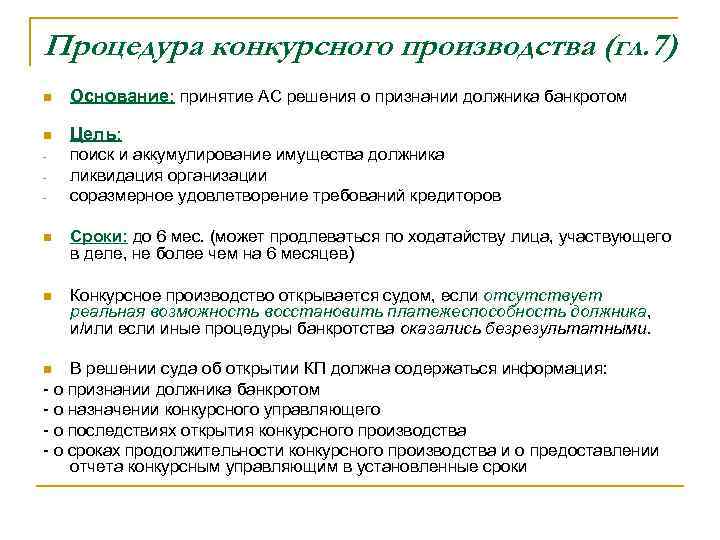 Процедура конкурсного производства (гл.7)

Основание: принятие АС решения о признании должника банкротом

Цель:
- поиск и аккумулирование имущества должника
- ликвидация организации
- соразмерное удовлетворение требований кредиторов

Сроки: до 6 мес. (может продлеваться по ходатайству лица, участвующего в деле, не более чем на 6 месяцев)

Конкурсное производство открывается судом, если отсутствует реальная возможность восстановить платежеспособность должника, и/или если иные процедуры банкротства оказались безрезультатными.

В решении суда об открытии КП должна содержаться информация:
- о признании должника банкротом
- о назначении конкурсного управляющего
- о последствиях открытия конкурсного производства
- о сроках продолжительности конкурсного производства и о предоставлении отчета конкурсным управляющим в установленные сроки